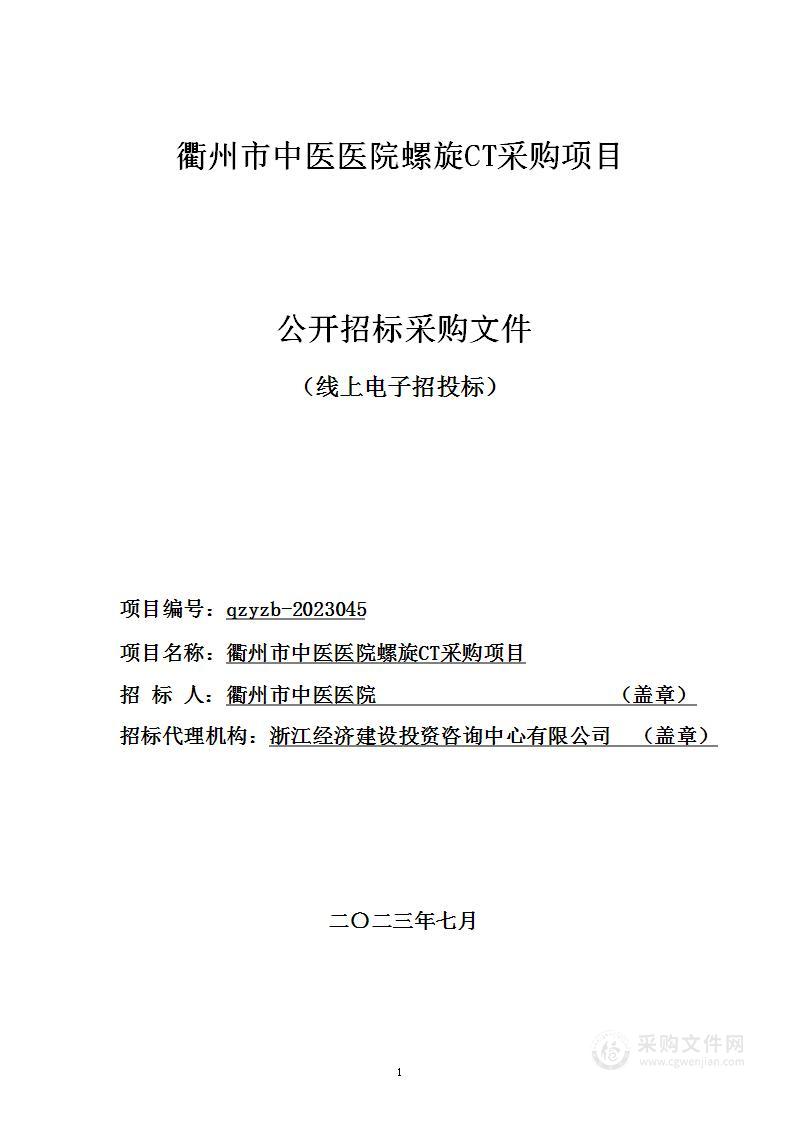 衢州市中医医院螺旋CT采购项目

公开招标采购文件

（线上电子招投标）

项目编号：qzyzb-2023045

项目名称：衢州市中医医院螺旋CT采购项目

招 标 人：衢州市中医医院 （盖章）

招标代理机构：浙江经济建设投资咨询中心有限公司 （盖章）

二〇二三年七月

1

采购文件网
www.cgwenjian.com